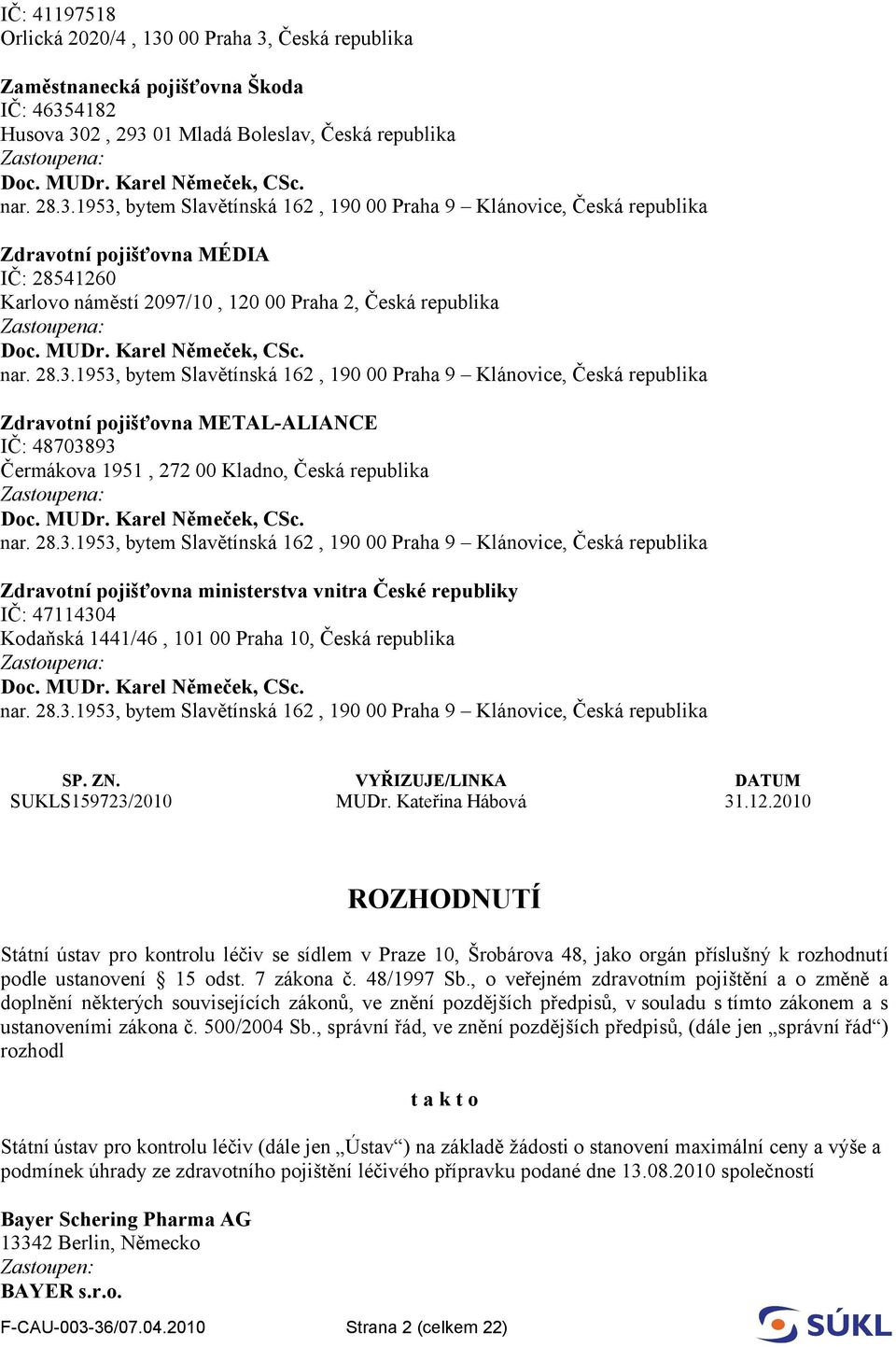 IČ: 41197518
Orlická 2020/4 , 130 00 Praha 3, Česká republika

Zaměstnanecká pojišťovna Škoda
IČ: 46354182
Husova 302 , 293 01 Mladá Boleslav, Česká republika
Zastoupena:
Doc. MUDr. Karel Němeček, CSc.
nar. 28.3.1953, bytem Slavětínská 162 , 190 00 Praha 9 – Klánovice, Česká republika

Zdravotní pojišťovna MÉDIA
IČ: 28541260
Karlovo náměstí 2097/10 , 120 00 Praha 2, Česká republika
Zastoupena:
Doc. MUDr. Karel Němeček, CSc.
nar. 28.3.1953, bytem Slavětínská 162 , 190 00 Praha 9 – Klánovice, Česká republika

Zdravotní pojišťovna METAL-ALIANCE
IČ: 48703893
Čermákova 1951 , 272 00 Kladno, Česká republika
Zastoupena:
Doc. MUDr. Karel Němeček, CSc.
nar. 28.3.1953, bytem Slavětínská 162 , 190 00 Praha 9 – Klánovice, Česká republika

Zdravotní pojišťovna ministerstva vnitra České republiky
IČ: 47114304
Kodaňská 1441/46 , 101 00 Praha 10, Česká republika
Zastoupena:
Doc. MUDr. Karel Němeček, CSc.
nar. 28.3.1953, bytem Slavětínská 162 , 190 00 Praha 9 – Klánovice, Česká republika

| SP. ZN. | VYŘIZUJE/LINKA | DATUM |
|---|---|---|
| SUKLS159723/2010 | MUDr. Kateřina Hábová | 31.12.2010 |

ROZHODNUTÍ

Státní ústav pro kontrolu léčiv se sídlem v Praze 10, Šrobárova 48, jako orgán příslušný k rozhodnutí podle ustanovení § 15 odst. 7 zákona č. 48/1997 Sb., o veřejném zdravotním pojištění a o změně a doplnění některých souvisejících zákonů, ve znění pozdějších předpisů, v souladu s tímto zákonem a s ustanoveními zákona č. 500/2004 Sb., správní řád, ve znění pozdějších předpisů, (dále jen „správní řád“) rozhodl

t a k t o

Státní ústav pro kontrolu léčiv (dále jen „Ústav“) na základě žádosti o stanovení maximální ceny a výše a podmínek úhrady ze zdravotního pojištění léčivého přípravku podané dne 13.08.2010 společností

Bayer Schering Pharma AG
13342 Berlin, Německo
Zastoupen:
BAYER s.r.o.

F-CAU-003-36/07.04.2010 Strana 2 (celkem 22)

SÚKL